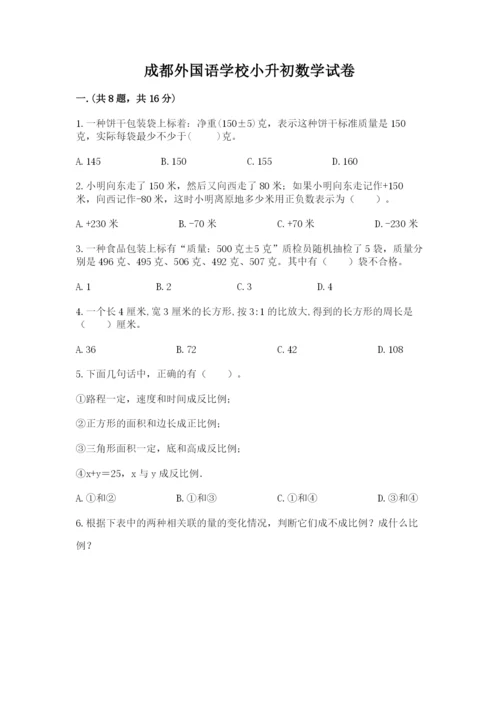 成都外国语学校小升初数学试卷

一.(共 8 题，共 16 分)

1.一种饼干包装袋上标着：净重(150±5)克，表示这种饼干标准质量是 150 克，实际每袋最少不少于(　　)克。

A. 145　　B. 150　　C. 155　　D. 160

2.小明向东走了 150 米，然后又向西走了 80 米；如果小明向东走记作+150 米，向西记作-80 米，这时小明离原地多少米用正负数表示为（　　）。

A. +230 米　　B. -70 米　　C. +70 米　　D. -230 米

3.一种食品包装上标有“质量：500 克±5 克”质检员随机抽检了 5 袋，质量分别是 496 克、495 克、506 克、492 克、507 克。其中有（　　）袋不合格。

A. 1　　B. 2　　C. 3　　D. 4

4.一个长 4 厘米,宽 3 厘米的长方形,按 3:1 的比放大,得到的长方形的周长是（　　）厘米。

A. 36　　B. 72　　C. 42　　D. 108

5.下面几句话中，正确的有（　　）。

①路程一定，速度和时间成反比例；

②正方形的面积和边长成正比例；

③三角形面积一定，底和高成反比例；

④x+y=25，x 与 y 成反比例.

A. ①和②　　B. ①和③　　C. ①和④　　D. ③和④

6.根据下表中的两种相关联的量的变化情况，判断它们成不成比例？成什么比例？